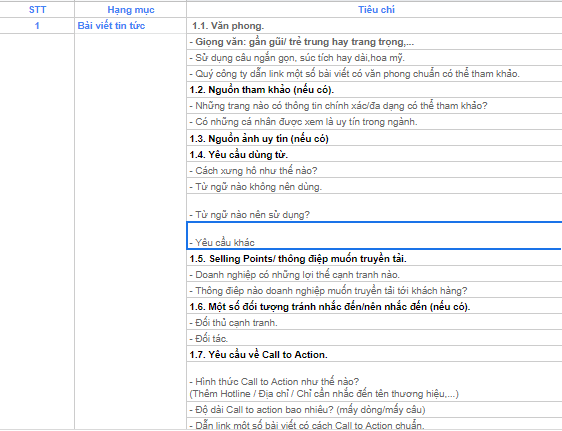 | STT | Hạng mục | Tiêu chí |
|---|---|---|
| 1 | Bài viết tin tức | 1.1. Văn phong. |
| | | - Giọng văn: gần gũi/ trẻ trung hay trang trọng,... |
| | | - Sử dụng câu ngắn gọn, súc tích hay dài,hoa mỹ. |
| | | - Quý công ty dẫn link một số bài viết có văn phong chuẩn có thể tham khảo. |
| | | 1.2. Nguồn tham khảo (nếu có). |
| | | - Những trang nào có thông tin chính xác/đa dạng có thể tham khảo? |
| | | - Có những cá nhân được xem là uy tín trong ngành. |
| | | 1.3. Nguồn ảnh uy tín (nếu có) |
| | | 1.4. Yêu cầu dùng từ. |
| | | - Cách xưng hô như thế nào? |
| | | - Từ ngữ nào không nên dùng. |
| | | - Từ ngữ nào nên sử dụng? |
| | | - Yêu cầu khác |
| | | 1.5. Selling Points/ thông điệp muốn truyền tải. |
| | | - Doanh nghiệp có những lợi thế cạnh tranh nào. |
| | | - Thông điệp nào doanh nghiệp muốn truyền tải tới khách hàng? |
| | | 1.6. Một số đối tượng tránh nhắc đến/nên nhắc đến (nếu có). |
| | | - Đối thủ cạnh tranh. |
| | | - Đối tác. |
| | | 1.7. Yêu cầu về Call to Action. |
| | | - Hình thức Call to Action như thế nào? (Thêm Hotline / Địa chỉ / Chỉ cần nhắc đến tên thương hiệu,...) |
| | | - Độ dài Call to action bao nhiêu? (mấy dòng/mấy câu) |
| | | - Dẫn link một số bài viết có cách Call to Action chuẩn. |